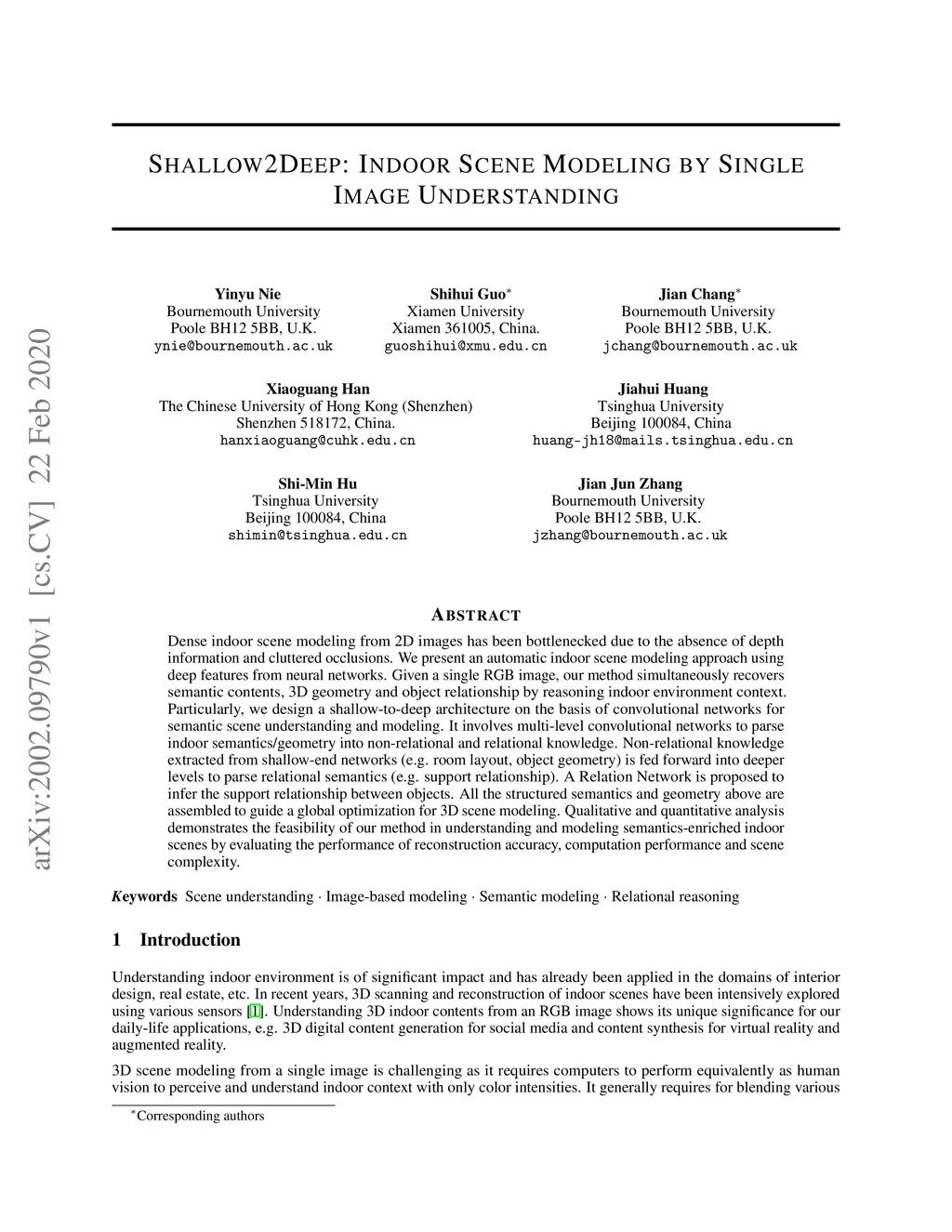 arXiv:2002.09790v1 [cs.CV] 22 Feb 2020

SHALLOW2DEEP: INDOOR SCENE MODELING BY SINGLE IMAGE UNDERSTANDING

Yinyu Nie
Bournemouth University
Poole BH12 5BB, U.K.
ynie@bournemouth.ac.uk

Shihui Guo$^*$
Xiamen University
Xiamen 361005, China.
guoshihui@xmu.edu.cn

Jian Chang$^*$
Bournemouth University
Poole BH12 5BB, U.K.
jchang@bournemouth.ac.uk

Xiaoguang Han
The Chinese University of Hong Kong (Shenzhen)
Shenzhen 518172, China.
hanxiaoguang@cuhk.edu.cn

Jiahui Huang
Tsinghua University
Beijing 100084, China
huang-jh18@mails.tsinghua.edu.cn

Shi-Min Hu
Tsinghua University
Beijing 100084, China
shimin@tsinghua.edu.cn

Jian Jun Zhang
Bournemouth University
Poole BH12 5BB, U.K.
jzhang@bournemouth.ac.uk

ABSTRACT

Dense indoor scene modeling from 2D images has been bottlenecked due to the absence of depth information and cluttered occlusions. We present an automatic indoor scene modeling approach using deep features from neural networks. Given a single RGB image, our method simultaneously recovers semantic contents, 3D geometry and object relationship by reasoning indoor environment context. Particularly, we design a shallow-to-deep architecture on the basis of convolutional networks for semantic scene understanding and modeling. It involves multi-level convolutional networks to parse indoor semantics/geometry into non-relational and relational knowledge. Non-relational knowledge extracted from shallow-end networks (e.g. room layout, object geometry) is fed forward into deeper levels to parse relational semantics (e.g. support relationship). A Relation Network is proposed to infer the support relationship between objects. All the structured semantics and geometry above are assembled to guide a global optimization for 3D scene modeling. Qualitative and quantitative analysis demonstrates the feasibility of our method in understanding and modeling semantics-enriched indoor scenes by evaluating the performance of reconstruction accuracy, computation performance and scene complexity.

Keywords Scene understanding · Image-based modeling · Semantic modeling · Relational reasoning

1 Introduction

Understanding indoor environment is of significant impact and has already been applied in the domains of interior design, real estate, etc. In recent years, 3D scanning and reconstruction of indoor scenes have been intensively explored using various sensors [1]. Understanding 3D indoor contents from an RGB image shows its unique significance for our daily-life applications, e.g. 3D digital content generation for social media and content synthesis for virtual reality and augmented reality.

3D scene modeling from a single image is challenging as it requires computers to perform equivalently as human vision to perceive and understand indoor context with only color intensities. It generally requires for blending various

$^*$Corresponding authors